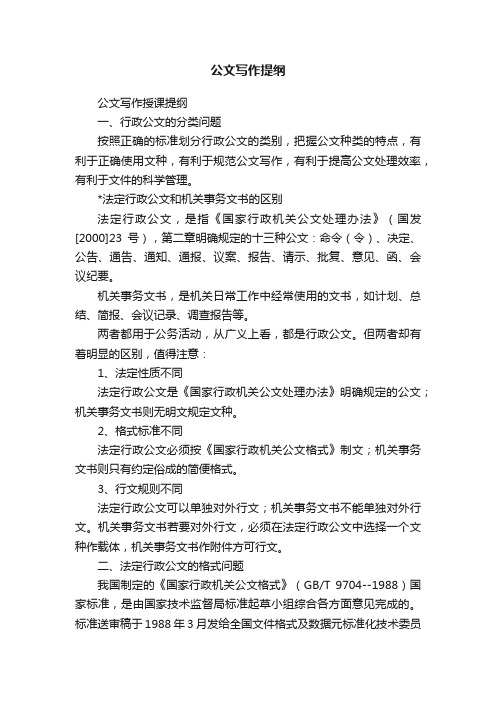 公文写作提纲

公文写作授课提纲

一、行政公文的分类问题

按照正确的标准划分行政公文的类别，把握公文种类的特点，有利于正确使用文种，有利于规范公文写作，有利于提高公文处理效率，有利于文件的科学管理。

*法定行政公文和机关事务文书的区别

法定行政公文，是指《国家行政机关公文处理办法》（国发[2000]23 号），第二章明确规定的十三种公文：命令（令）、决定、公告、通告、通知、通报、议案、报告、请示、批复、意见、函、会议纪要。

机关事务文书，是机关日常工作中经常使用的文书，如计划、总结、简报、会议记录、调查报告等。

两者都用于公务活动，从广义上看，都是行政公文。但两者却有着明显的区别，值得注意：

1、法定性质不同

法定行政公文是《国家行政机关公文处理办法》明确规定的公文；机关事务文书则无明文规定文种。

2、格式标准不同

法定行政公文必须按《国家行政机关公文格式》制文；机关事务文书则只有约定俗成的简便格式。

3、行文规则不同

法定行政公文可以单独对外行文；机关事务文书不能单独对外行文。机关事务文书若要对外行文，必须在法定行政公文中选择一个文种作载体，机关事务文书作附件方可行文。

二、法定行政公文的格式问题

我国制定的《国家行政机关公文格式》（GB/T 9704--1988）国家标准，是由国家技术监督局标准起草小组综合各方面意见完成的。标准送审稿于 1988 年 3 月发给全国文件格式及数据元标准化技术委员